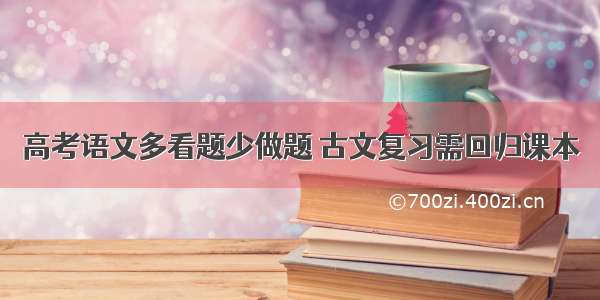 高考语文多看题少做题 古文复习需回归课本

©700zi.400zi.cn